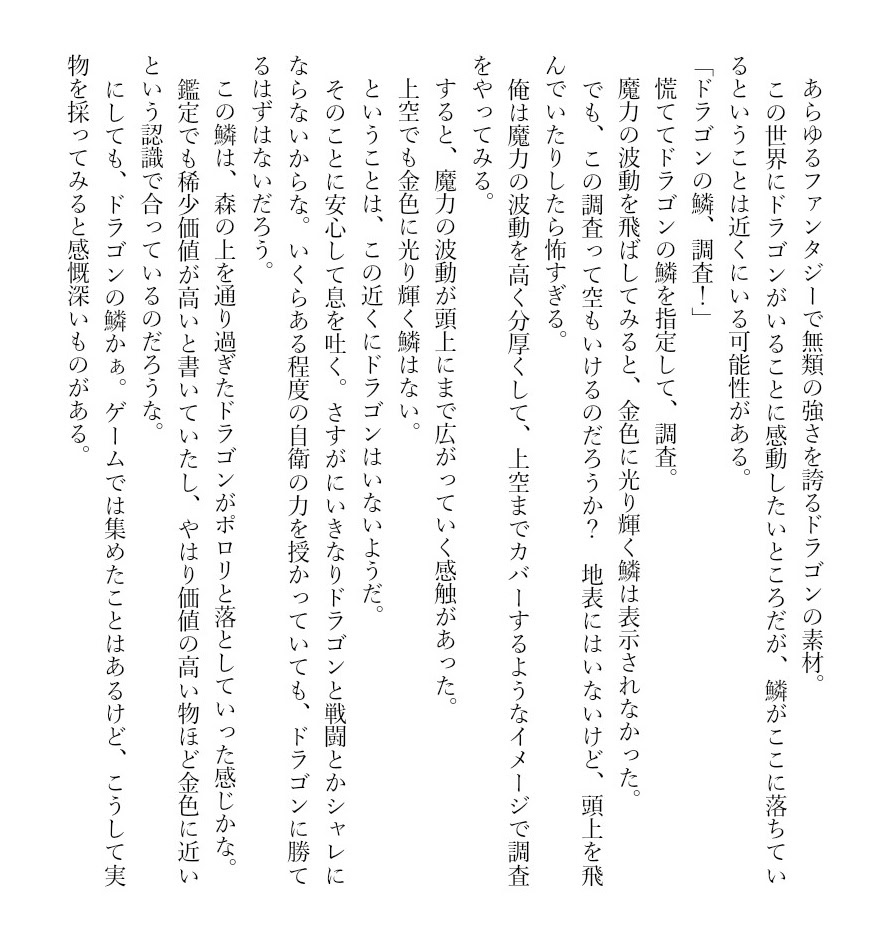 あらゆるファンタジーで無類の強さを誇るドラゴンの素材。

この世界にドラゴンがいることに感動したいところだが、鱗がここに落ちているということは近くにいる可能性がある。

「ドラゴンの鱗、調査！」

慌ててドラゴンの鱗を指定して、調査。

魔力の波動を飛ばしてみると、金色に光り輝く鱗は表示されなかった。

でも、この調査って空もいけるのだろうか？　地表にはいないけど、頭上を飛んでいたりしたら怖すぎる。

俺は魔力の波動を高く分厚くして、上空までカバーするようなイメージで調査をやってみる。

すると、魔力の波動が頭上にまで広がっていく感触があった。

上空でも金色に光り輝く鱗はない。

ということは、この近くにドラゴンはいないようだ。

そのことに安心して息を吐く。さすがにいきなりドラゴンと戦闘とかシャレにならないからな。いくらある程度の自衛の力を授かっていても、ドラゴンに勝てるはずはないだろう。

この鱗は、森の上を通り過ぎたドラゴンがポロリと落としていった感じかな。

鑑定でも稀少価値が高いと書いていたし、やはり価値の高い物ほど金色に近いという認識で合っているのだろうな。

にしても、ドラゴンの鱗かぁ。ゲームでは集めたことはあるけど、こうして実物を採ってみると感慨深いものがある。